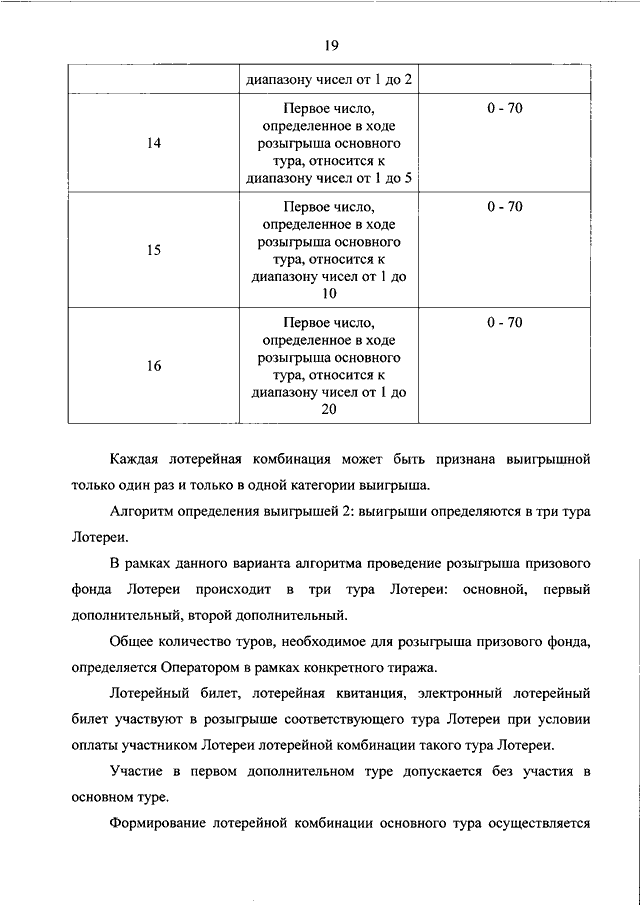 19

| | диапазону чисел от 1 до 2 | |
|---|---|---|
| 14 | Первое число, определенное в ходе розыгрыша основного тура, относится к диапазону чисел от 1 до 5 | 0 - 70 |
| 15 | Первое число, определенное в ходе розыгрыша основного тура, относится к диапазону чисел от 1 до 10 | 0 - 70 |
| 16 | Первое число, определенное в ходе розыгрыша основного тура, относится к диапазону чисел от 1 до 20 | 0 - 70 |

Каждая лотерейная комбинация может быть признана выигрышной только один раз и только в одной категории выигрыша.

Алгоритм определения выигрышей 2: выигрыши определяются в три тура Лотереи.

В рамках данного варианта алгоритма проведение розыгрыша призового фонда Лотереи происходит в три тура Лотереи: основной, первый дополнительный, второй дополнительный.

Общее количество туров, необходимое для розыгрыша призового фонда, определяется Оператором в рамках конкретного тиража.

Лотерейный билет, лотерейная квитанция, электронный лотерейный билет участвуют в розыгрыше соответствующего тура Лотереи при условии оплаты участником Лотереи лотерейной комбинации такого тура Лотереи.

Участие в первом дополнительном туре допускается без участия в основном туре.

Формирование лотерейной комбинации основного тура осуществляется